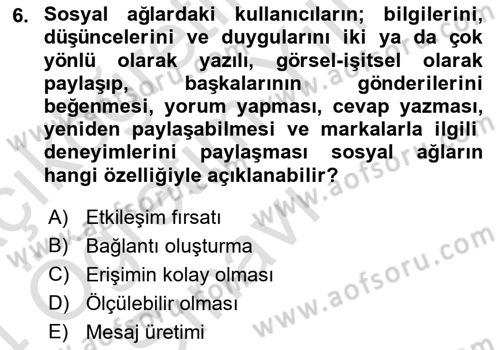 6. Sosyal ağlardaki kullanıcıların; bilgilerini, düşüncelerini ve duygularını iki ya da çok yönlü olarak yazılı, görsel-işitsel olarak paylaşıp, başkalarının gönderilerini beğenmesi, yorum yapması, cevap yazması, yeniden paylaşabilmesi ve markalarla ilgili deneyimlerini paylaşması sosyal ağların hangi özelliğiyle açıklanabilir?

A) Etkileşim fırsatı
B) Bağlantı oluşturma
C) Erişimin kolay olması
D) Ölçülebilir olması
E) Mesaj üretimi

www.aofsoru.com